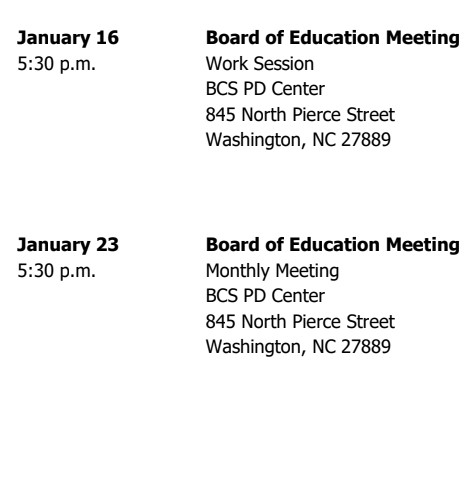 January 16
5:30 p.m.

Board of Education Meeting
Work Session
BCS PD Center
845 North Pierce Street
Washington, NC 27889

January 23
5:30 p.m.

Board of Education Meeting
Monthly Meeting
BCS PD Center
845 North Pierce Street
Washington, NC 27889